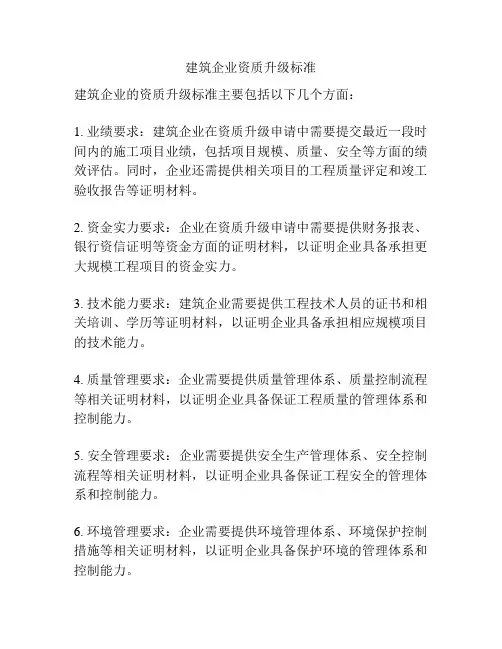 建筑企业资质升级标准

建筑企业的资质升级标准主要包括以下几个方面：

1. 业绩要求：建筑企业在资质升级申请中需要提交最近一段时间内的施工项目业绩，包括项目规模、质量、安全等方面的绩效评估。同时，企业还需提供相关项目的工程质量评定和竣工验收报告等证明材料。

2. 资金实力要求：企业在资质升级申请中需要提供财务报表、银行资信证明等资金方面的证明材料，以证明企业具备承担更大规模工程项目的资金实力。

3. 技术能力要求：建筑企业需要提供工程技术人员的证书和相关培训、学历等证明材料，以证明企业具备承担相应规模项目的技术能力。

4. 质量管理要求：企业需要提供质量管理体系、质量控制流程等相关证明材料，以证明企业具备保证工程质量的管理体系和控制能力。

5. 安全管理要求：企业需要提供安全生产管理体系、安全控制流程等相关证明材料，以证明企业具备保证工程安全的管理体系和控制能力。

6. 环境管理要求：企业需要提供环境管理体系、环境保护控制措施等相关证明材料，以证明企业具备保护环境的管理体系和控制能力。